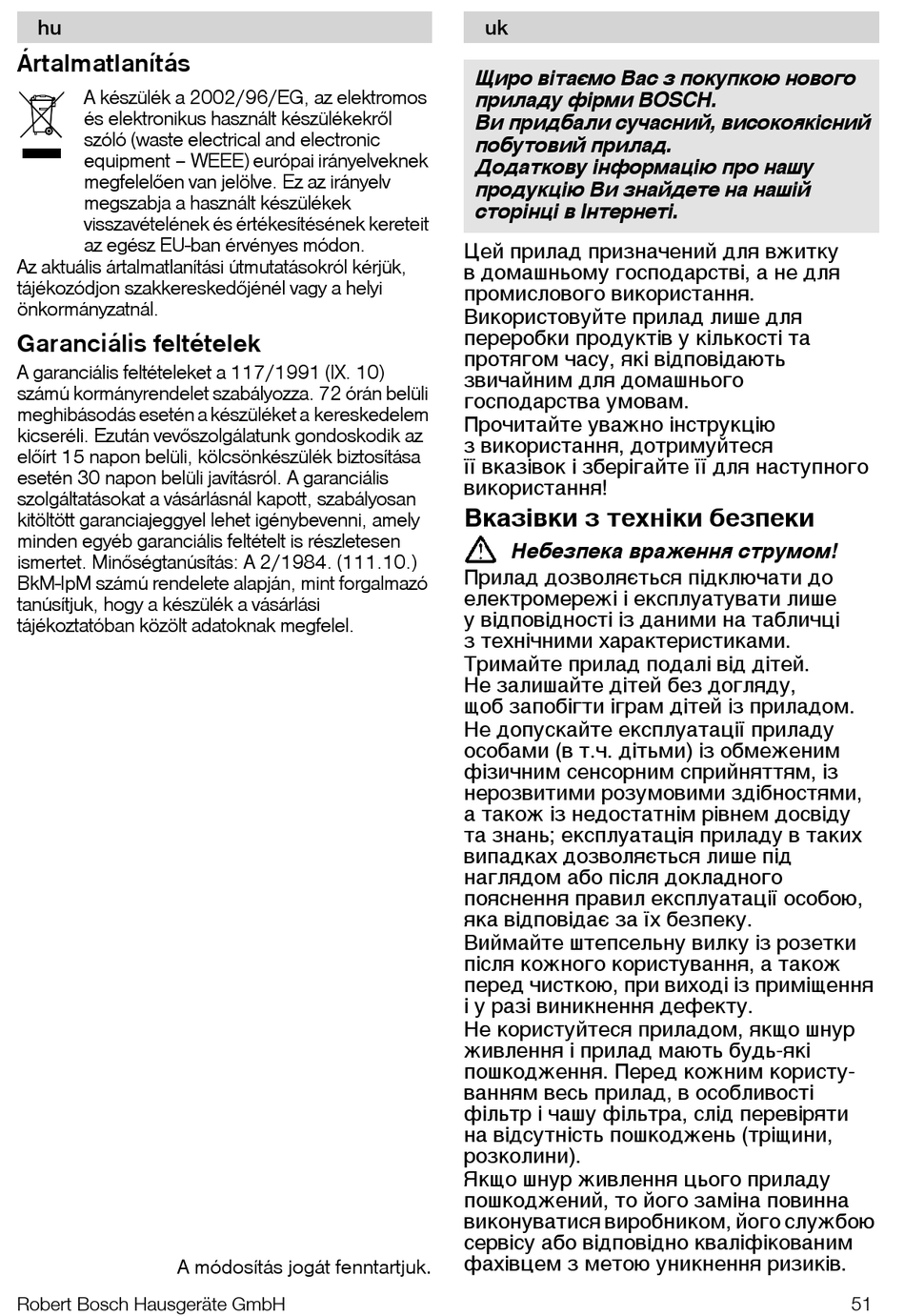 hu

Ártalmatlanítás

A készülék a 2002/96/EG, az elektromos és elektronikus használt készülékekről szóló (waste electrical and electronic equipment – WEEE) európai irányelveknek megfelelően van jelölve. Ez az irányelv megszabja a használt készülékek visszavételének és értékesítésének kereteit az egész EU-ban érvényes módon.
Az aktuális ártalmatlanítási útmutatásokról kérjük, tájékozódjon szakkereskedőjénél vagy a helyi önkormányzatnál.

Garanciális feltételek

A garanciális feltételeket a 117/1991 (IX. 10) számú kormányrendelet szabályozza. 72 órán belüli meghibásodás esetén a készüléket a kereskedelem kicseréli. Ezután vevőszolgálatunk gondoskodik az előírt 15 napon belüli, kölcsönkészülék biztosítása esetén 30 napon belüli javításról. A garanciális szolgáltatásokat a vásárlásnál kapott, szabályosan kitöltött garanciajeggyel lehet igénybevenni, amely minden egyéb garanciális feltételt is részletesen ismertet. Minőségtanúsítás: A 2/1984. (111.10.) BkM-IpM számú rendelete alapján, mint forgalmazó tanúsítjuk, hogy a készülék a vásárlási tájékoztatóban közölt adatoknak megfelel.

A módosítás jogát fenntartjuk.

uk

Щиро вітаємо Вас з покупкою нового приладу фірми BOSCH.
Ви придбали сучасний, високоякісний побутовий прилад.
Додаткову інформацію про нашу продукцію Ви знайдете на нашій сторінці в Інтернеті.

Цей прилад призначений для вжитку в домашньому господарстві, а не для промислового використання.
Використовуйте прилад лише для переробки продуктів у кількості та протягом часу, які відповідають звичайним для домашнього господарства умовам.
Прочитайте уважно інструкцію з використання, дотримуйтеся її вказівок і зберігайте її для наступного використання!

Вказівки з техніки безпеки

Небезпека враження струмом!
Прилад дозволяється підключати до електромережі і експлуатувати лише у відповідності із даними на табличці з технічними характеристиками.
Тримайте прилад подалі від дітей.
Не залишайте дітей без догляду, щоб запобігти іграм дітей із приладом.
Не допускайте експлуатації приладу особами (в т.ч. дітьми) із обмеженим фізичним сенсорним сприйняттям, із нерозвитими розумовими здібностями, а також із недостатнім рівнем досвіду та знань; експлуатація приладу в таких випадках дозволяється лише під наглядом або після докладного пояснення правил експлуатації особою, яка відповідає за їх безпеку.
Виймайте штепсельну вилку із розетки після кожного користування, а також перед чисткою, при виході із приміщення і у разі виникнення дефекту.
Не користуйтеся приладом, якщо шнур живлення і прилад мають будь-які пошкодження. Перед кожним користуванням весь прилад, в особливості фільтр і чашу фільтра, слід перевіряти на відсутність пошкоджень (тріщини, розколини).
Якщо шнур живлення цього приладу пошкоджений, то його заміна повинна виконуватися виробником, його службою сервісу або відповідно кваліфікованим фахівцем з метою уникнення ризиків.

Robert Bosch Hausgeräte GmbH

51